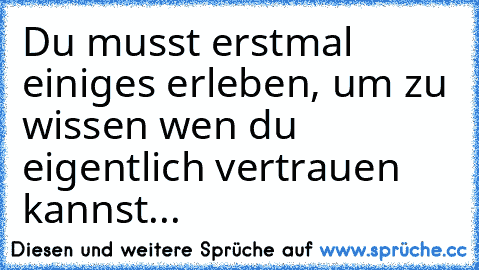 Du musst erstmal einiges erleben, um zu wissen wen du eigentlich vertrauen kannst...

Diesen und weitere Sprüche auf www.sprüche.cc